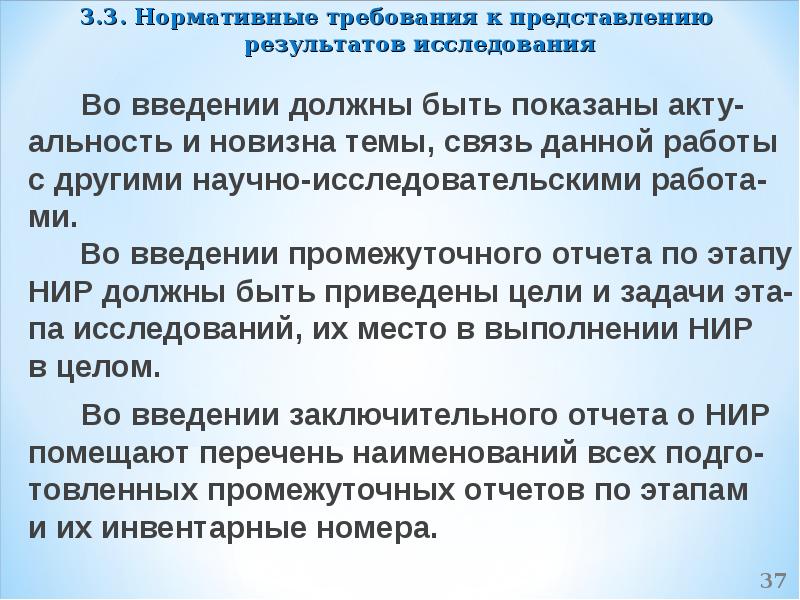 3.3. Нормативные требования к представлению результатов исследования

Во введении должны быть показаны актуальность и новизна темы, связь данной работы с другими научно-исследовательскими работами.

Во введении промежуточного отчета по этапу НИР должны быть приведены цели и задачи этапа исследований, их место в выполнении НИР в целом.

Во введении заключительного отчета о НИР помещают перечень наименований всех подготовленных промежуточных отчетов по этапам и их инвентарные номера.

37